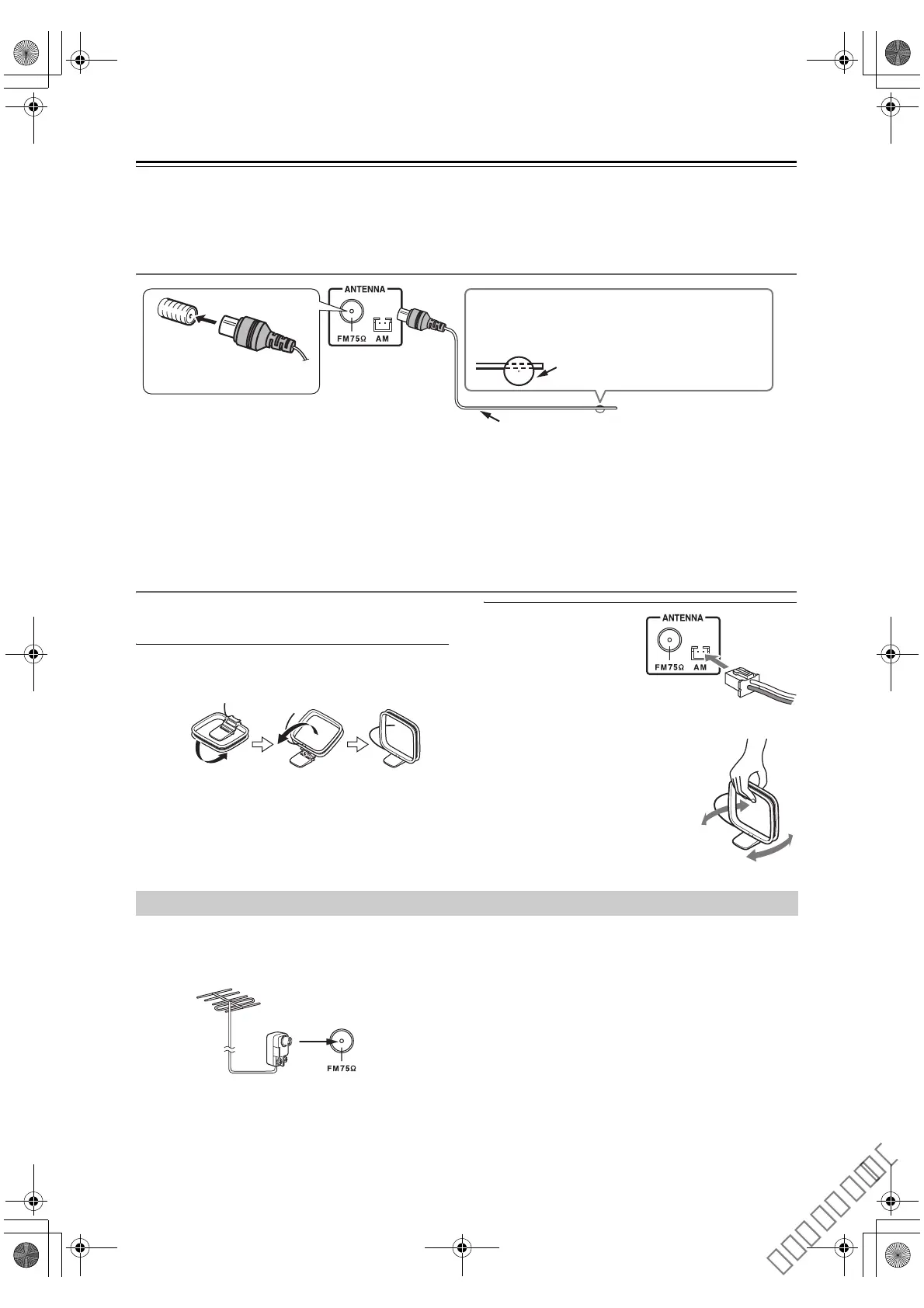 ANTENNA

FM75Ω

AM

ANTENNA

FM75Ω

AM

FM75Ω